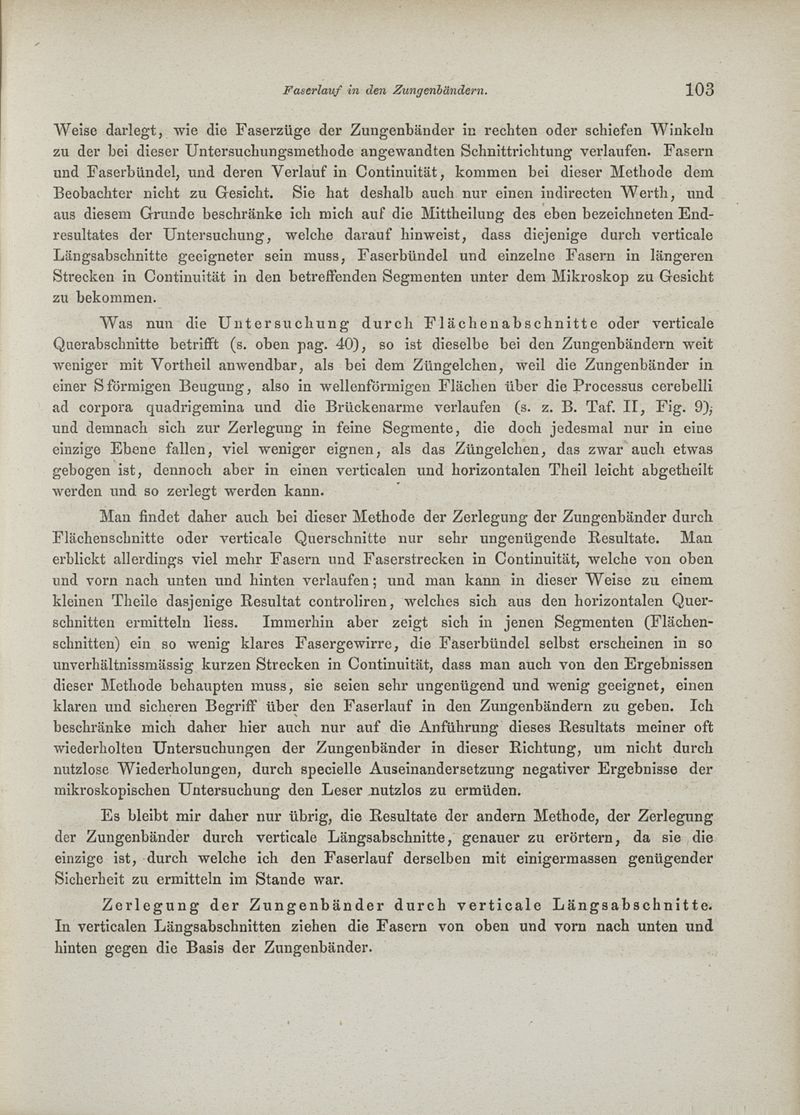 Faserlauf in den Zungenbändern. 103

Weise darlegt, wie die Faserzüge der Zungenbänder in rechten oder schiefen Winkeln zu der bei dieser Untersuchungsmethode angewandten Schnittrichtung verlaufen. Fasern und Faserbündel, und deren Verlauf in Continuität, kommen bei dieser Methode dem Beobachter nicht zu Gesicht. Sie hat deshalb auch nur einen indirecten Werth, und aus diesem Grunde beschränke ich mich auf die Mittheilung des eben bezeichneten Endresultates der Untersuchung, welche darauf hinweist, dass diejenige durch verticale Längsabschnitte geeigneter sein muss, Faserbündel und einzelne Fasern in längeren Strecken in Continuität in den betreffenden Segmenten unter dem Mikroskop zu Gesicht zu bekommen.

Was nun die Untersuchung durch Flächenabschnitte oder verticale Querabschnitte betrifft (s. oben pag. 40), so ist dieselbe bei den Zungenbändern weit weniger mit Vortheil anwendbar, als bei dem Züngelchen, weil die Zungenbänder in einer S förmigen Beugung, also in wellenförmigen Flächen über die Processus cerebelli ad corpora quadrigemina und die Brückenarme verlaufen (s. z. B. Taf. II, Fig. 9), und demnach sich zur Zerlegung in feine Segmente, die doch jedesmal nur in eine einzige Ebene fallen, viel weniger eignen, als das Züngelchen, das zwar auch etwas gebogen ist, dennoch aber in einen verticalen und horizontalen Theil leicht abgetheilt werden und so zerlegt werden kann.

Man findet daher auch bei dieser Methode der Zerlegung der Zungenbänder durch Flächenschnitte oder verticale Querschnitte nur sehr ungenügende Resultate. Man erblickt allerdings viel mehr Fasern und Faserstrecken in Continuität, welche von oben und vorn nach unten und hinten verlaufen; und man kann in dieser Weise zu einem kleinen Theile dasjenige Resultat controliren, welches sich aus den horizontalen Querschnitten ermitteln liess. Immerhin aber zeigt sich in jenen Segmenten (Flächenschnitten) ein so wenig klares Fasergewirre, die Faserbündel selbst erscheinen in so unverhältnissmässig kurzen Strecken in Continuität, dass man auch von den Ergebnissen dieser Methode behaupten muss, sie seien sehr ungenügend und wenig geeignet, einen klaren und sicheren Begriff über den Faserlauf in den Zungenbändern zu geben. Ich beschränke mich daher hier auch nur auf die Anführung dieses Resultats meiner oft wiederholten Untersuchungen der Zungenbänder in dieser Richtung, um nicht durch nutzlose Wiederholungen, durch specielle Auseinandersetzung negativer Ergebnisse der mikroskopischen Untersuchung den Leser nutzlos zu ermüden.

Es bleibt mir daher nur übrig, die Resultate der andern Methode, der Zerlegung der Zungenbänder durch verticale Längsabschnitte, genauer zu erörtern, da sie die einzige ist, durch welche ich den Faserlauf derselben mit einigermassen genügender Sicherheit zu ermitteln im Stande war.

Zerlegung der Zungenbänder durch verticale Längsabschnitte. In verticalen Längsabschnitten ziehen die Fasern von oben und vorn nach unten und hinten gegen die Basis der Zungenbänder.